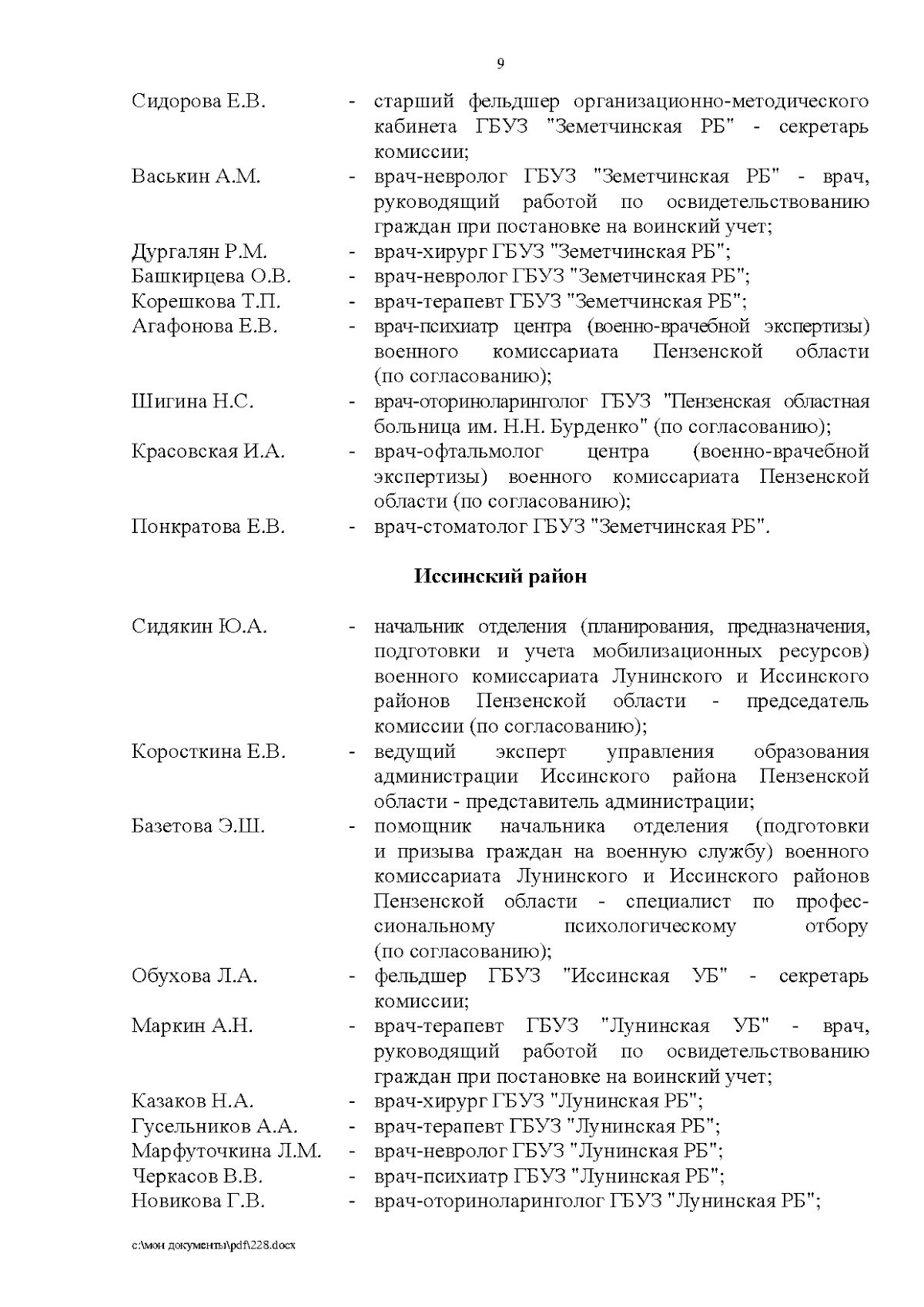 9

Сидорова Е.В. - старший фельдшер организационно-методического кабинета ГБУЗ "Земетчинская РБ" - секретарь комиссии;

Васькин А.М. - врач-невролог ГБУЗ "Земетчинская РБ" - врач, руководящий работой по освидетельствованию граждан при постановке на воинский учет;

Дургалян Р.М. - врач-хирург ГБУЗ "Земетчинская РБ";

Башкирцева О.В. - врач-невролог ГБУЗ "Земетчинская РБ";

Корешкова Т.П. - врач-терапевт ГБУЗ "Земетчинская РБ";

Агафонова Е.В. - врач-психиатр центра (военно-врачебной экспертизы) военного комиссариата Пензенской области (по согласованию);

Шигина Н.С. - врач-оториноларинголог ГБУЗ "Пензенская областная больница им. Н.Н. Бурденко" (по согласованию);

Красовская И.А. - врач-офтальмолог центра (военно-врачебной экспертизы) военного комиссариата Пензенской области (по согласованию);

Понкратова Е.В. - врач-стоматолог ГБУЗ "Земетчинская РБ".

Иссинский район

Сидякин Ю.А. - начальник отделения (планирования, предназначения, подготовки и учета мобилизационных ресурсов) военного комиссариата Лунинского и Иссинского районов Пензенской области - председатель комиссии (по согласованию);

Коросткина Е.В. - ведущий эксперт управления образования администрации Иссинского района Пензенской области - представитель администрации;

Базетова Э.Ш. - помощник начальника отделения (подготовки и призыва граждан на военную службу) военного комиссариата Лунинского и Иссинского районов Пензенской области - специалист по профессиональному психологическому отбору (по согласованию);

Обухова Л.А. - фельдшер ГБУЗ "Иссинская УБ" - секретарь комиссии;

Маркин А.Н. - врач-терапевт ГБУЗ "Лунинская УБ" - врач, руководящий работой по освидетельствованию граждан при постановке на воинский учет;

Казаков Н.А. - врач-хирург ГБУЗ "Лунинская РБ";

Гусельников А.А. - врач-терапевт ГБУЗ "Лунинская РБ";

Марфуточкина Л.М. - врач-невролог ГБУЗ "Лунинская РБ";

Черкасов В.В. - врач-психиатр ГБУЗ "Лунинская РБ";

Новикова Г.В. - врач-оториноларинголог ГБУЗ "Лунинская РБ";

c:\мои документы\pdf\228.docx